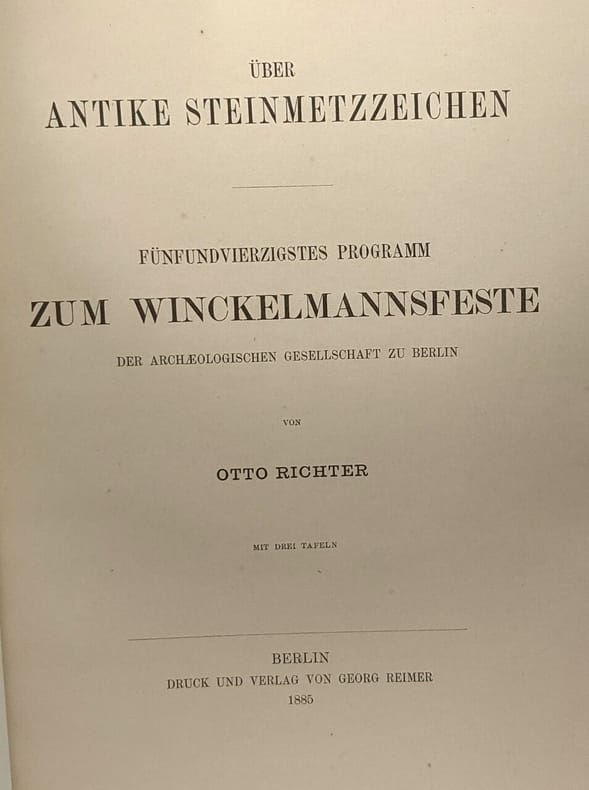 ÜBER
ANTIKE STEINMETZZEICHEN

FÜNFUNDVIERZIGSTES PROGRAMM
ZUM WINCKELMANNSFESTE
DER ARCHÆOLOGISCHEN GESELLSCHAFT ZU BERLIN

VON

OTTO RICHTER

MIT DREI TAFELN

BERLIN
DRUCK UND VERLAG VON GEORG REIMER
1885